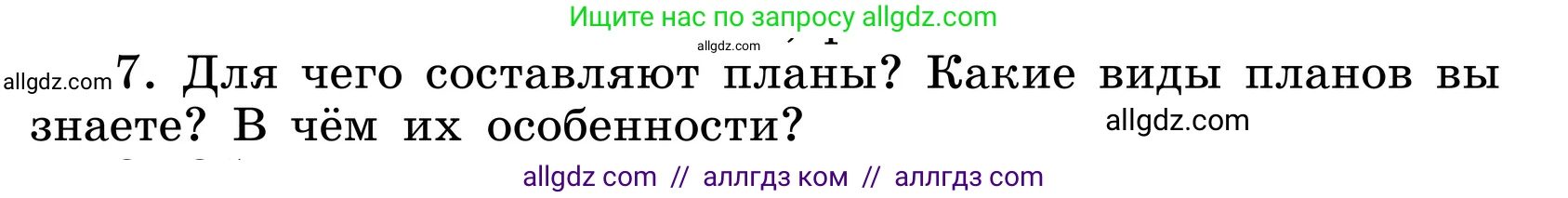 Ищите нас по запросу allgdz.com

allgdz.com

allgdz.com 7. Для чего составляют планы? Какие виды планов вы знаете? В чём их особенности?

allgdz.com

allgdz com // аллгдз ком // аллгдз com